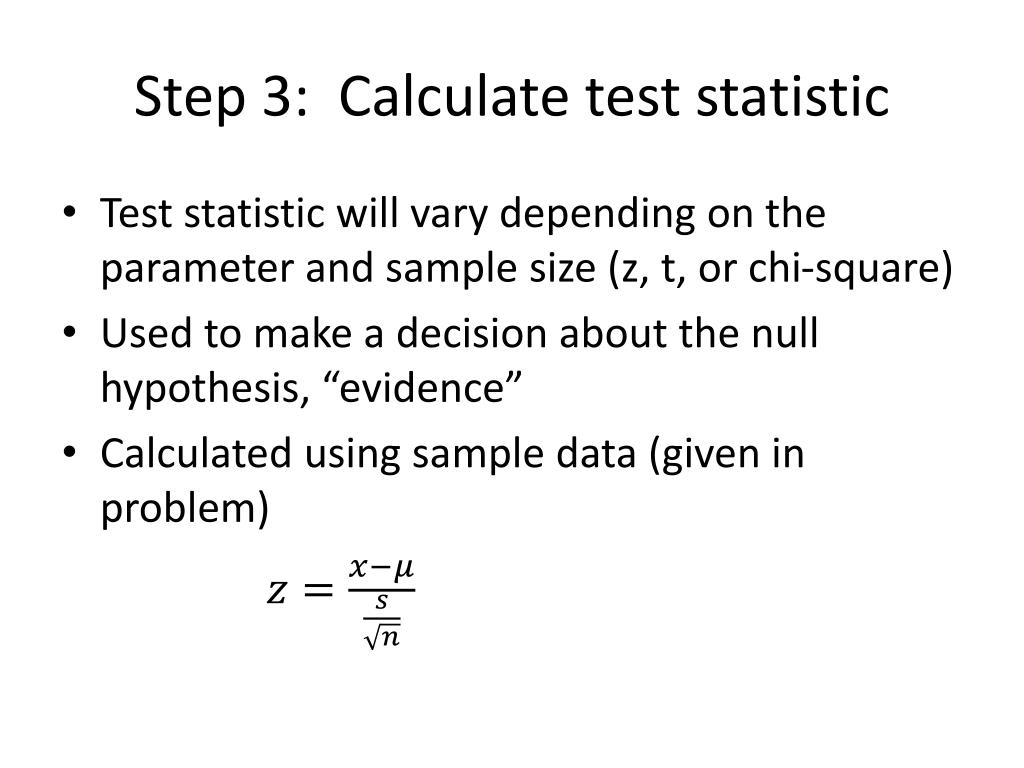 Step 3: Calculate test statistic

• Test statistic will vary depending on the parameter and sample size (z, t, or chi-square)
• Used to make a decision about the null hypothesis, “evidence”
• Calculated using sample data (given in problem)

$z = \frac{x-\mu}{\frac{s}{\sqrt{n}}}$